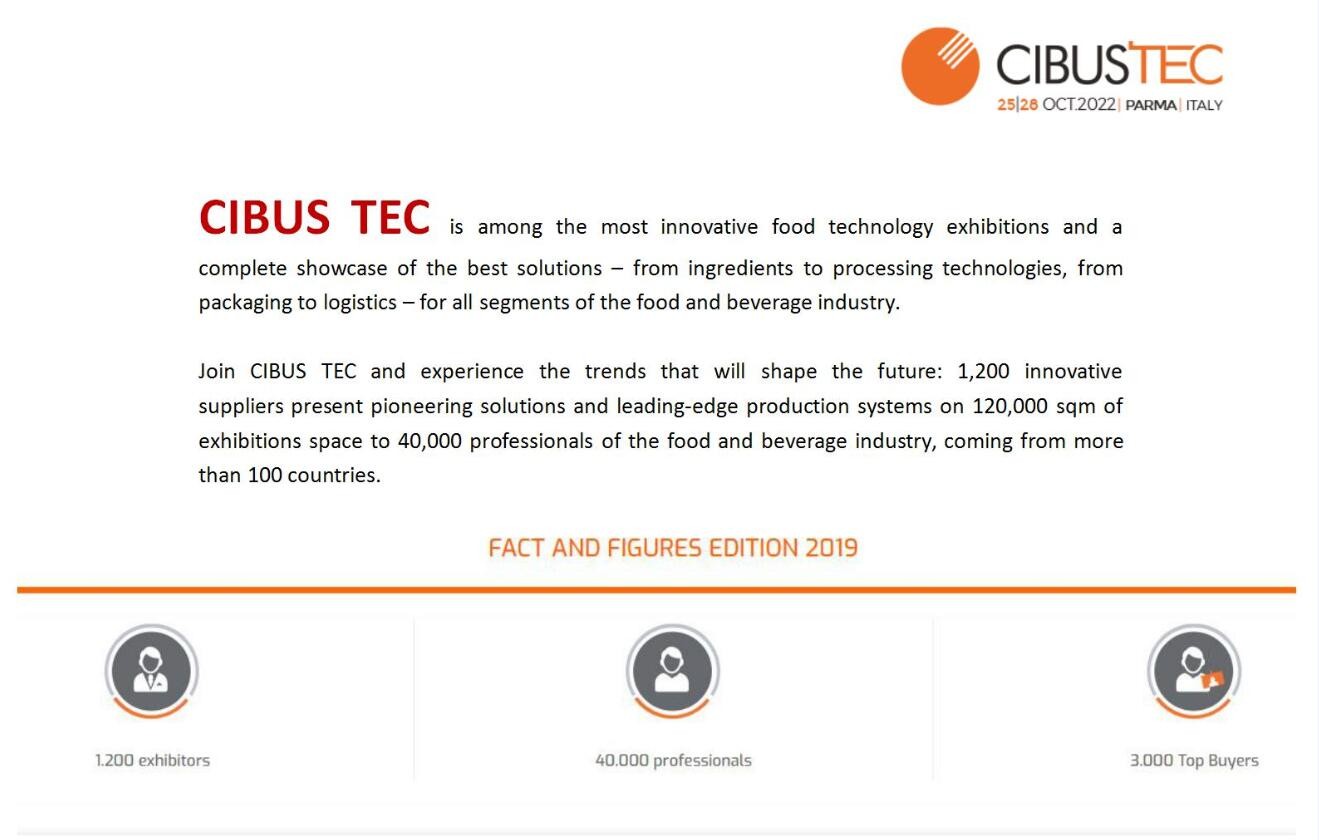 CIBUSTEC
25|28 OCT.2022| PARMA| ITALY

CIBUS TEC is among the most innovative food technology exhibitions and a complete showcase of the best solutions – from ingredients to processing technologies, from packaging to logistics – for all segments of the food and beverage industry.

Join CIBUS TEC and experience the trends that will shape the future: 1,200 innovative suppliers present pioneering solutions and leading-edge production systems on 120,000 sqm of exhibitions space to 40,000 professionals of the food and beverage industry, coming from more than 100 countries.

FACT AND FIGURES EDITION 2019

1.200 exhibitors

40.000 professionals

3.000 Top Buyers